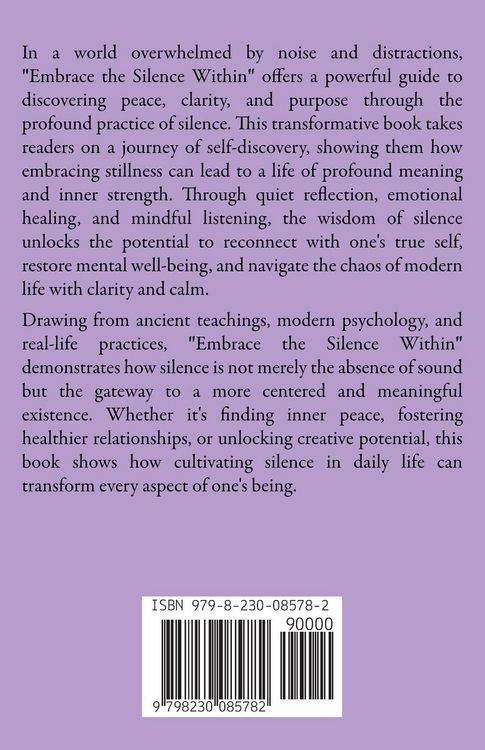 In a world overwhelmed by noise and distractions, "Embrace the Silence Within" offers a powerful guide to discovering peace, clarity, and purpose through the profound practice of silence. This transformative book takes readers on a journey of self-discovery, showing them how embracing stillness can lead to a life of profound meaning and inner strength. Through quiet reflection, emotional healing, and mindful listening, the wisdom of silence unlocks the potential to reconnect with one's true self, restore mental well-being, and navigate the chaos of modern life with clarity and calm.

Drawing from ancient teachings, modern psychology, and real-life practices, "Embrace the Silence Within" demonstrates how silence is not merely the absence of sound but the gateway to a more centered and meaningful existence. Whether it's finding inner peace, fostering healthier relationships, or unlocking creative potential, this book shows how cultivating silence in daily life can transform every aspect of one's being.

ISBN 979-8-230-08578-2

90000

9 798230 085782